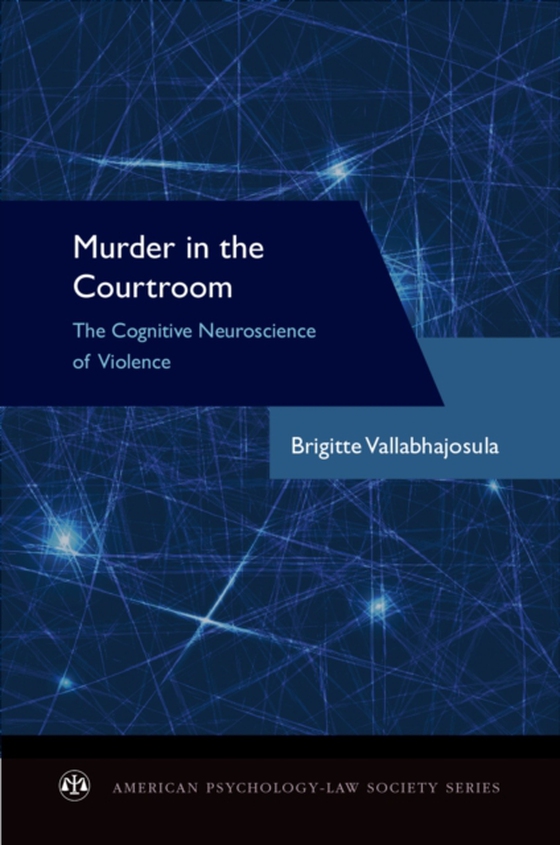 Murder in the Courtroom

The Cognitive Neuroscience of Violence

Brigitte Vallabhajosula

AMERICAN PSYCHOLOGY-LAW SOCIETY SERIES